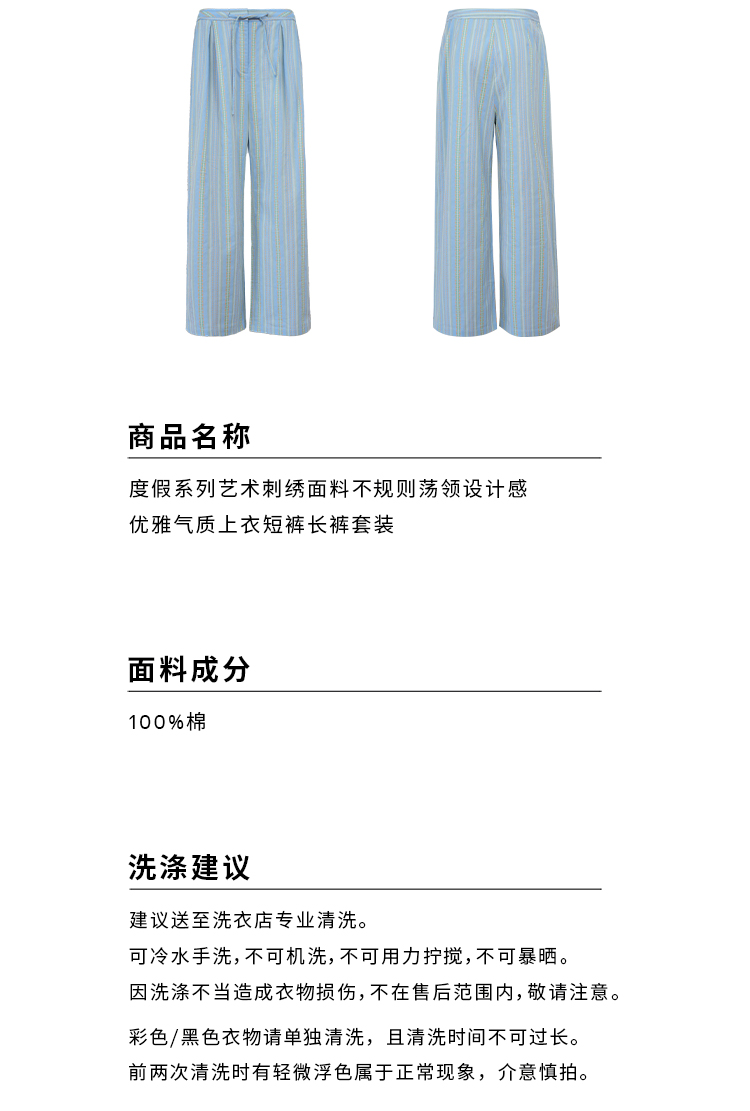 商品名称

度假系列艺术刺绣面料不规则荡领设计感
优雅气质上衣短裤长裤套装

面料成分

100%棉

洗涤建议

建议送至洗衣店专业清洗。
可冷水手洗,不可机洗,不可用力拧搅,不可暴晒。
因洗涤不当造成衣物损伤,不在售后范围内,敬请注意。

彩色/黑色衣物请单独清洗，且清洗时间不可过长。
前两次清洗时有轻微浮色属于正常现象，介意慎拍。